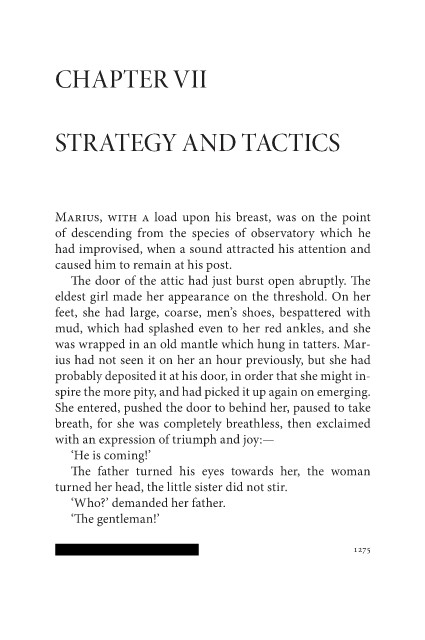 CHAPTER VII

STRATEGY AND TACTICS

Marius, with a load upon his breast, was on the point of descending from the species of observatory which he had improvised, when a sound attracted his attention and caused him to remain at his post.

The door of the attic had just burst open abruptly. The eldest girl made her appearance on the threshold. On her feet, she had large, coarse, men's shoes, bespattered with mud, which had splashed even to her red ankles, and she was wrapped in an old mantle which hung in tatters. Marius had not seen it on her an hour previously, but she had probably deposited it at his door, in order that she might inspire the more pity, and had picked it up again on emerging. She entered, pushed the door to behind her, paused to take breath, for she was completely breathless, then exclaimed with an expression of triumph and joy:—

'He is coming!'

The father turned his eyes towards her, the woman turned her head, the little sister did not stir.

'Who?' demanded her father.

'The gentleman!'

1275